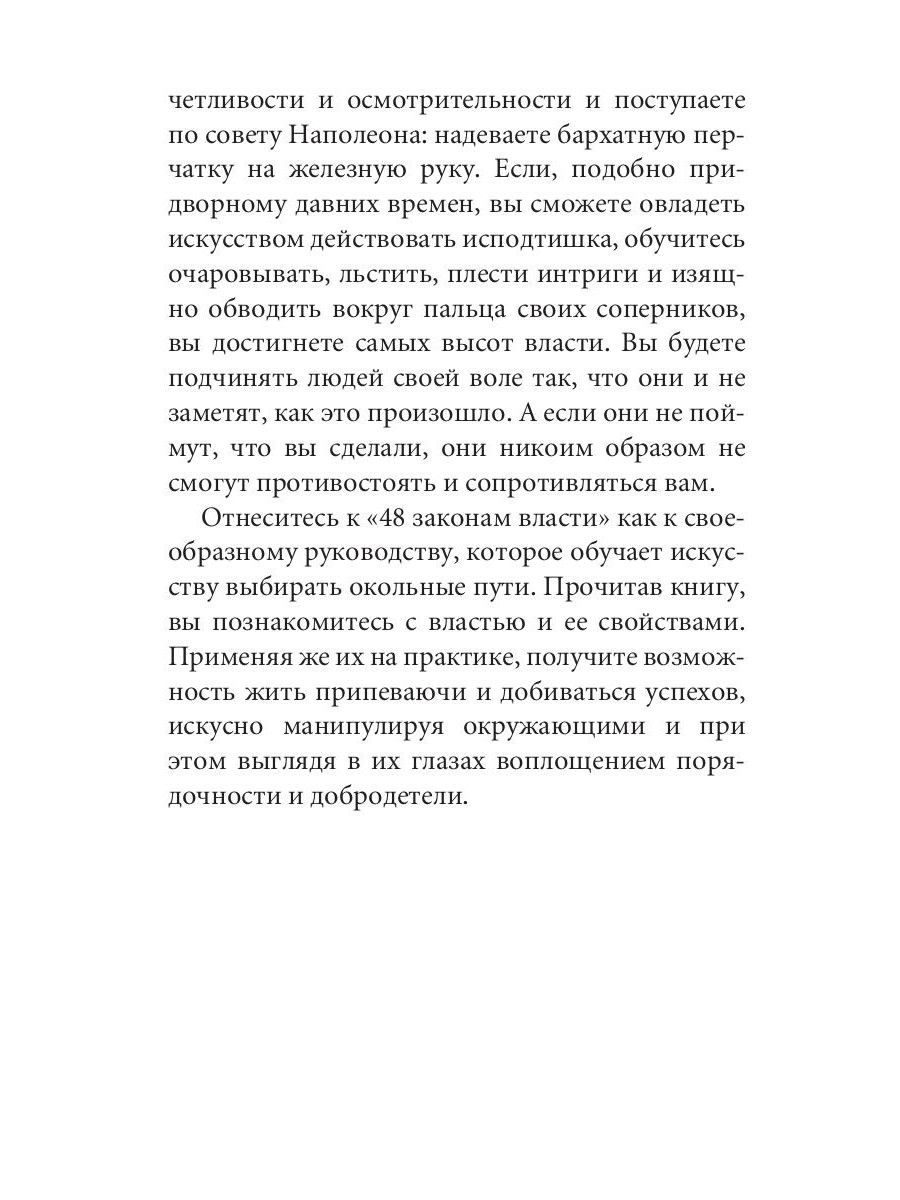 четливости и осмотрительности и поступаете по совету Наполеона: надеваете бархатную перчатку на железную руку. Если, подобно придворному давних времен, вы сможете овладеть искусством действовать исподтишка, обучитесь очаровывать, льстить, плести интриги и изящно обводить вокруг пальца своих соперников, вы достигнете самых высот власти. Вы будете подчинять людей своей воле так, что они и не заметят, как это произошло. А если они не поймут, что вы сделали, они никоим образом не смогут противостоять и сопротивляться вам.

Отнеситесь к «48 законам власти» как к своеобразному руководству, которое обучает искусству выбирать окольные пути. Прочитав книгу, вы познакомитесь с властью и ее свойствами. Применяя же их на практике, получите возможность жить припеваючи и добиваться успехов, искусно манипулируя окружающими и при этом выглядя в их глазах воплощением порядочности и добродетели.